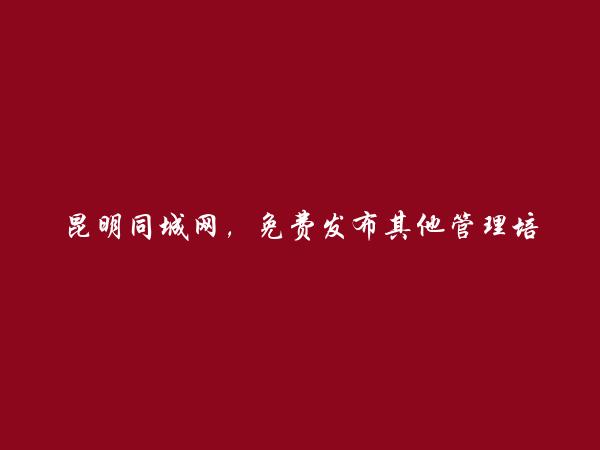 昆明同城网，免费发布其他管理培